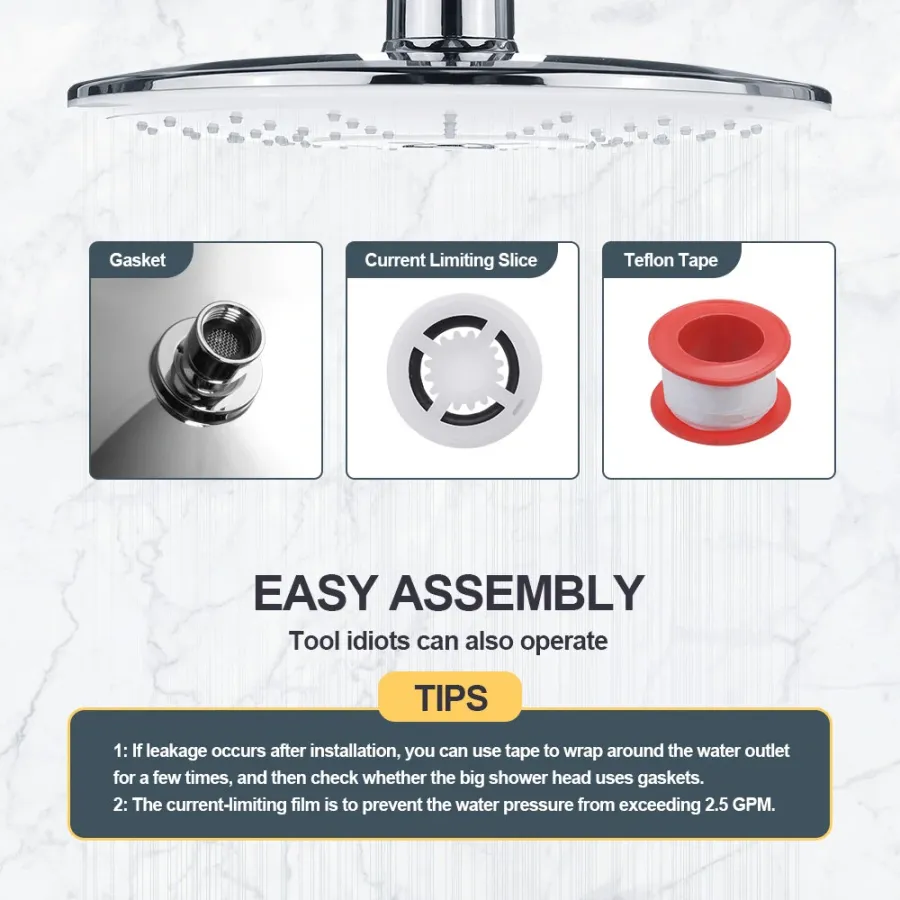 Gasket

Current Limiting Slice

Teflon Tape

EASY ASSEMBLY

Tool idiots can also operate

TIPS

1: If leakage occurs after installation, you can use tape to wrap around the water outlet for a few times, and then check whether the big shower head uses gaskets.
2: The current-limiting film is to prevent the water pressure from exceeding 2.5 GPM.